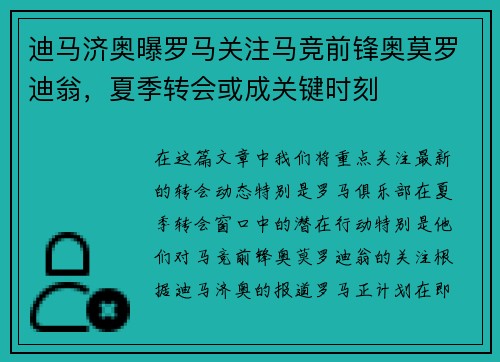 迪马济奥曝罗马关注马竞前锋奥莫罗迪翁，夏季转会或成关键时刻

在这篇文章中我们将重点关注最新的转会动态特别是罗马俱乐部在夏季转会窗口中的潜在行动特别是他们对马竞前锋奥莫罗迪翁的关注根据迪马济奥的报道罗马正计划在即